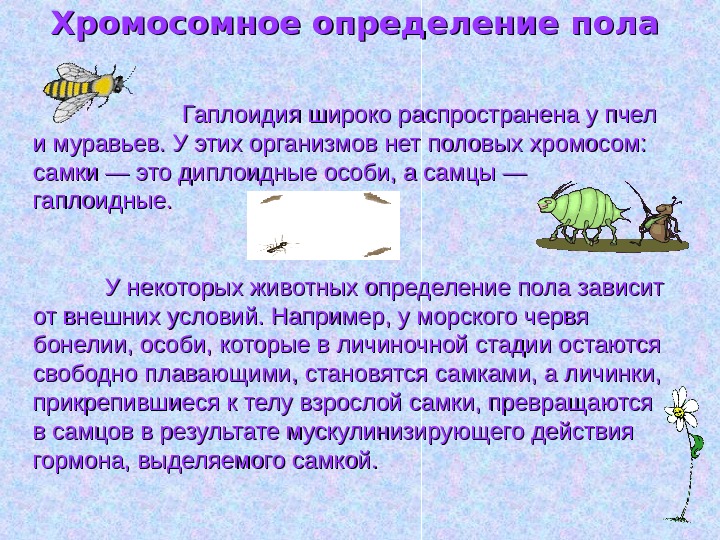 Хромосомное определение пола

Гаплоидия широко распространена у пчел и муравьев. У этих организмов нет половых хромосом: самки — это диплоидные особи, а самцы — гаплоидные.

У некоторых животных определение пола зависит от внешних условий. Например, у морского червя бонелии, особи, которые в личиночной стадии остаются свободно плавающими, становятся самками, а личинки, прикрепившиеся к телу взрослой самки, превращаются в самцов в результате мускулинизирующего действия гормона, выделяемого самкой.